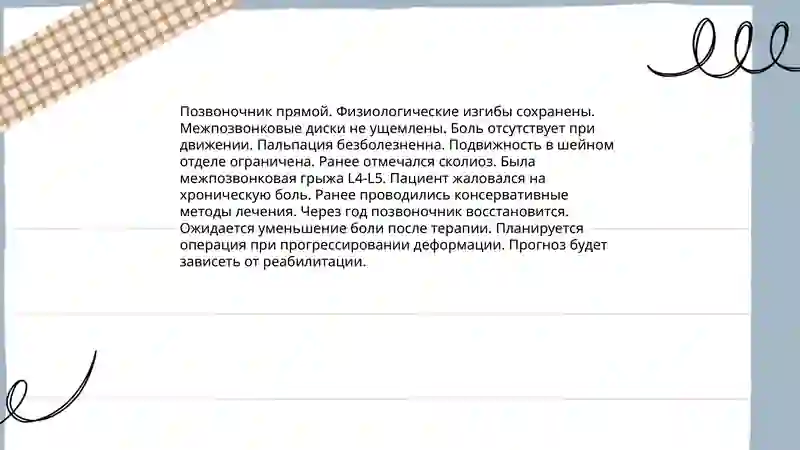 Позвоночник прямой. Физиологические изгибы сохранены. Межпозвонковые диски не ущемлены. Боль отсутствует при движении. Пальпация безболезненна. Подвижность в шейном отделе ограничена. Ранее отмечался сколиоз. Была межпозвонковая грыжа L4-L5. Пациент жаловался на хроническую боль. Ранее проводились консервативные методы лечения. Через год позвоночник восстановится. Ожидается уменьшение боли после терапии. Планируется операция при прогрессировании деформации. Прогноз будет зависеть от реабилитации.